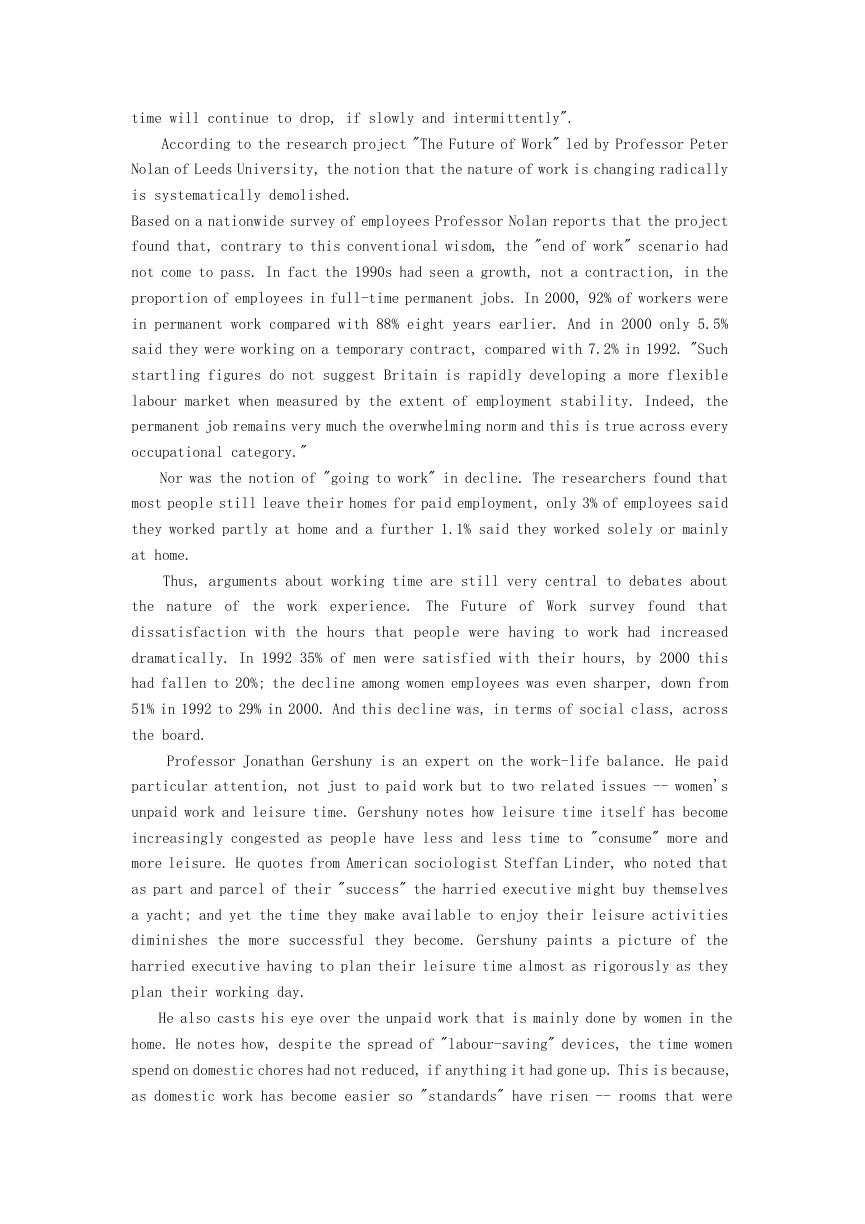 time will continue to drop, if slowly and intermittently".

According to the research project "The Future of Work" led by Professor Peter Nolan of Leeds University, the notion that the nature of work is changing radically is systematically demolished.

Based on a nationwide survey of employees Professor Nolan reports that the project found that, contrary to this conventional wisdom, the "end of work" scenario had not come to pass. In fact the 1990s had seen a growth, not a contraction, in the proportion of employees in full-time permanent jobs. In 2000, 92% of workers were in permanent work compared with 88% eight years earlier. And in 2000 only 5.5% said they were working on a temporary contract, compared with 7.2% in 1992. "Such startling figures do not suggest Britain is rapidly developing a more flexible labour market when measured by the extent of employment stability. Indeed, the permanent job remains very much the overwhelming norm and this is true across every occupational category."

Nor was the notion of "going to work" in decline. The researchers found that most people still leave their homes for paid employment, only 3% of employees said they worked partly at home and a further 1.1% said they worked solely or mainly at home.

Thus, arguments about working time are still very central to debates about the nature of the work experience. The Future of Work survey found that dissatisfaction with the hours that people were having to work had increased dramatically. In 1992 35% of men were satisfied with their hours, by 2000 this had fallen to 20%; the decline among women employees was even sharper, down from 51% in 1992 to 29% in 2000. And this decline was, in terms of social class, across the board.

Professor Jonathan Gershuny is an expert on the work-life balance. He paid particular attention, not just to paid work but to two related issues -- women's unpaid work and leisure time. Gershuny notes how leisure time itself has become increasingly congested as people have less and less time to "consume" more and more leisure. He quotes from American sociologist Steffan Linder, who noted that as part and parcel of their "success" the harried executive might buy themselves a yacht; and yet the time they make available to enjoy their leisure activities diminishes the more successful they become. Gershuny paints a picture of the harried executive having to plan their leisure time almost as rigorously as they plan their working day.

He also casts his eye over the unpaid work that is mainly done by women in the home. He notes how, despite the spread of "labour-saving" devices, the time women spend on domestic chores had not reduced, if anything it had gone up. This is because, as domestic work has become easier so "standards" have risen -- rooms that were